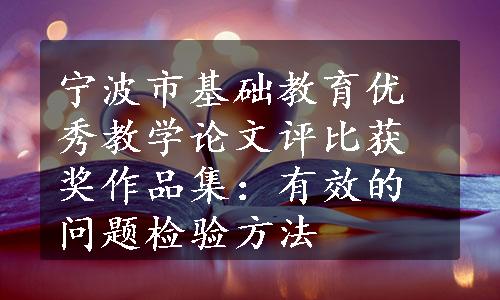 宁波市基础教育优秀教学论文评比获奖作品集：有效的问题检验方法